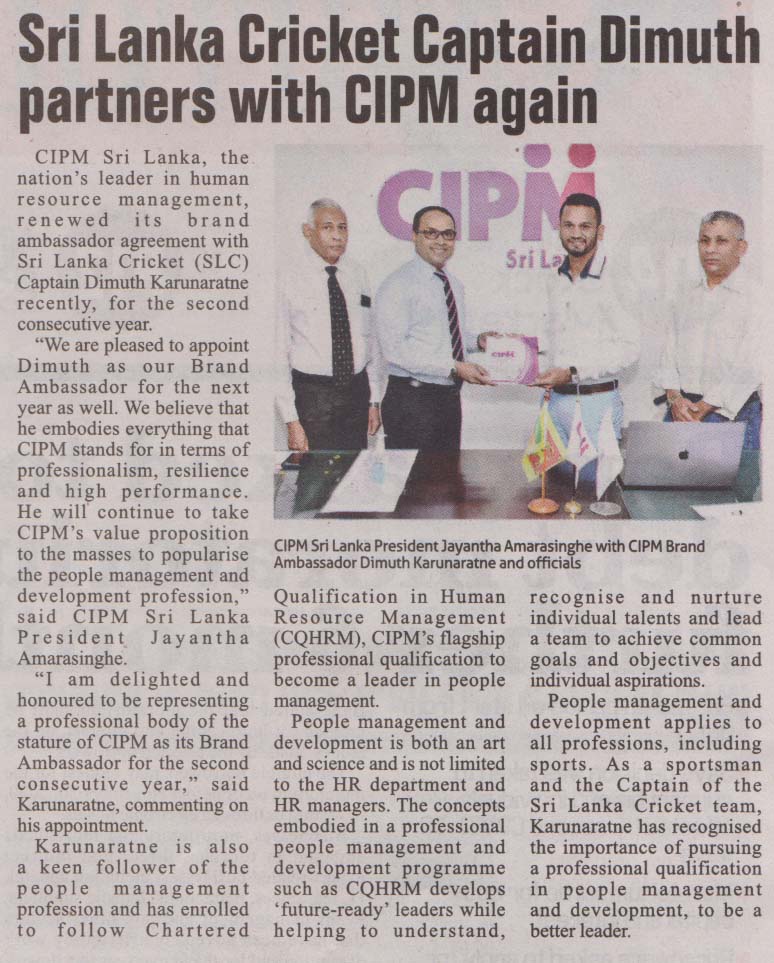 Sri Lanka Cricket Captain Dimuth partners with CIPM again

CIPM Sri Lanka, the nation's leader in human resource management, renewed its brand ambassador agreement with Sri Lanka Cricket (SLC) Captain Dimuth Karunaratne recently, for the second consecutive year.

"We are pleased to appoint Dimuth as our Brand Ambassador for the next year as well. We believe that he embodies everything that CIPM stands for in terms of professionalism, resilience and high performance. He will continue to take CIPM's value proposition to the masses to popularise the people management and development profession," said CIPM Sri Lanka President Jayantha Amarasinghe.

"I am delighted and honoured to be representing a professional body of the stature of CIPM as its Brand Ambassador for the second consecutive year," said Karunaratne, commenting on his appointment.

Karunaratne is also a keen follower of the people management profession and has enrolled to follow Chartered Qualification in Human Resource Management (CQHRM), CIPM's flagship professional qualification to become a leader in people management.

People management and development is both an art and science and is not limited to the HR department and HR managers. The concepts embodied in a professional people management and development programme such as CQHRM develops 'future-ready' leaders while helping to understand, recognise and nurture individual talents and lead a team to achieve common goals and objectives and individual aspirations.

People management and development applies to all professions, including sports. As a sportsman and the Captain of the Sri Lanka Cricket team, Karunaratne has recognised the importance of pursuing a professional qualification in people management and development, to be a better leader.

CIPM
Sri La

CIPM Sri Lanka President Jayantha Amarasinghe with CIPM Brand Ambassador Dimuth Karunaratne and officials